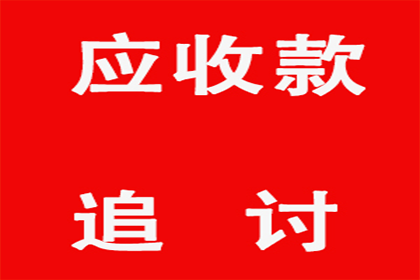 应收款

追　讨